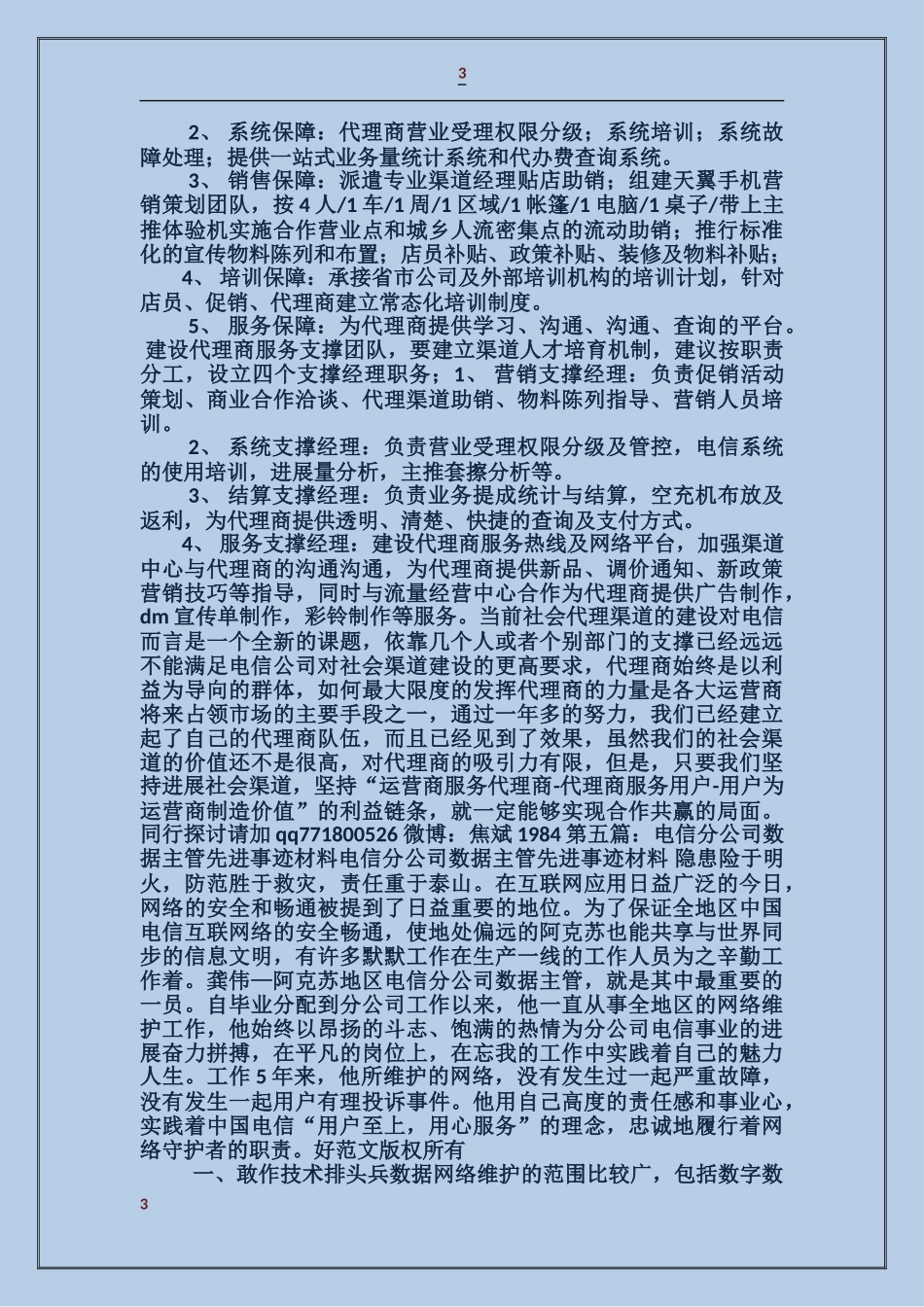 3

2、 系统保障：代理商营业受理权限分级；系统培训；系统故障处理；提供一站式业务量统计系统和代办费查询系统。

3、 销售保障：派遣专业渠道经理贴店助销；组建天翼手机营销策划团队，按 4 人/1 车/1 周/1 区域/1 帐篷/1 电脑/1 桌子/带上主推体验机实施合作营业点和城乡人流密集点的流动助销；推行标准化的宣传物料陈列和布置；店员补贴、政策补贴、装修及物料补贴；

4、 培训保障：承接省市公司及外部培训机构的培训计划，针对店员、促销、代理商建立常态化培训制度。

5、 服务保障：为代理商提供学习、沟通、沟通、查询的平台。建设代理商服务支撑团队，要建立渠道人才培育机制，建议按职责分工，设立四个支撑经理职务；1、 营销支撑经理：负责促销活动策划、商业合作洽谈、代理渠道助销、物料陈列指导、营销人员培训。

2、 系统支撑经理：负责营业受理权限分级及管控，电信系统的使用培训，进展量分析，主推套擦分析等。

3、 结算支撑经理：负责业务提成统计与结算，空充机布放及返利，为代理商提供透明、清楚、快捷的查询及支付方式。

4、 服务支撑经理：建设代理商服务热线及网络平台，加强渠道中心与代理商的沟通沟通，为代理商提供新品、调价通知、新政策营销技巧等指导，同时与流量经营中心合作为代理商提供广告制作，dm 宣传单制作，彩铃制作等服务。当前社会代理渠道的建设对电信而言是一个全新的课题，依靠几个人或者个别部门的支撑已经远远不能满足电信公司对社会渠道建设的更高要求，代理商始终是以利益为导向的群体，如何最大限度的发挥代理商的力量是各大运营商将来占领市场的主要手段之一，通过一年多的努力，我们已经建立起了自己的代理商队伍，而且已经见到了效果，虽然我们的社会渠道的价值还不是很高，对代理商的吸引力有限，但是，只要我们坚持进展社会渠道，坚持“运营商服务代理商-代理商服务用户-用户为运营商制造价值”的利益链条，就一定能够实现合作共赢的局面。同行探讨请加 qq771800526 微博：焦斌 1984 第五篇：电信分公司数据主管先进事迹材料电信分公司数据主管先进事迹材料 隐患险于明火，防范胜于救灾，责任重于泰山。在互联网应用日益广泛的今日，网络的安全和畅通被提到了日益重要的地位。为了保证全地区中国电信互联网络的安全畅通，使地处偏远的阿克苏也能共享与世界同步的信息文明，有许多默默工作在生产一线的工作人员为之辛勤工作着。龚伟—阿克苏地区电信分公司数据主管，就是其中最重要的一员。自毕业分配到分公司工作以来，他一直从事全地区的网络维护工作，他始终以昂扬的斗志、饱满的热情为分公司电信事业的进展奋力拼搏，在平凡的岗位上，在忘我的工作中实践着自己的魅力人生。工作 5 年来，他所维护的网络，没有发生过一起严重故障，没有发生一起用户有理投诉事件。他用自己高度的责任感和事业心，实践着中国电信“用户至上，用心服务”的理念，忠诚地履行着网络守护者的职责。好范文版权所有

一、敢作技术排头兵数据网络维护的范围比较广，包括数字数

3